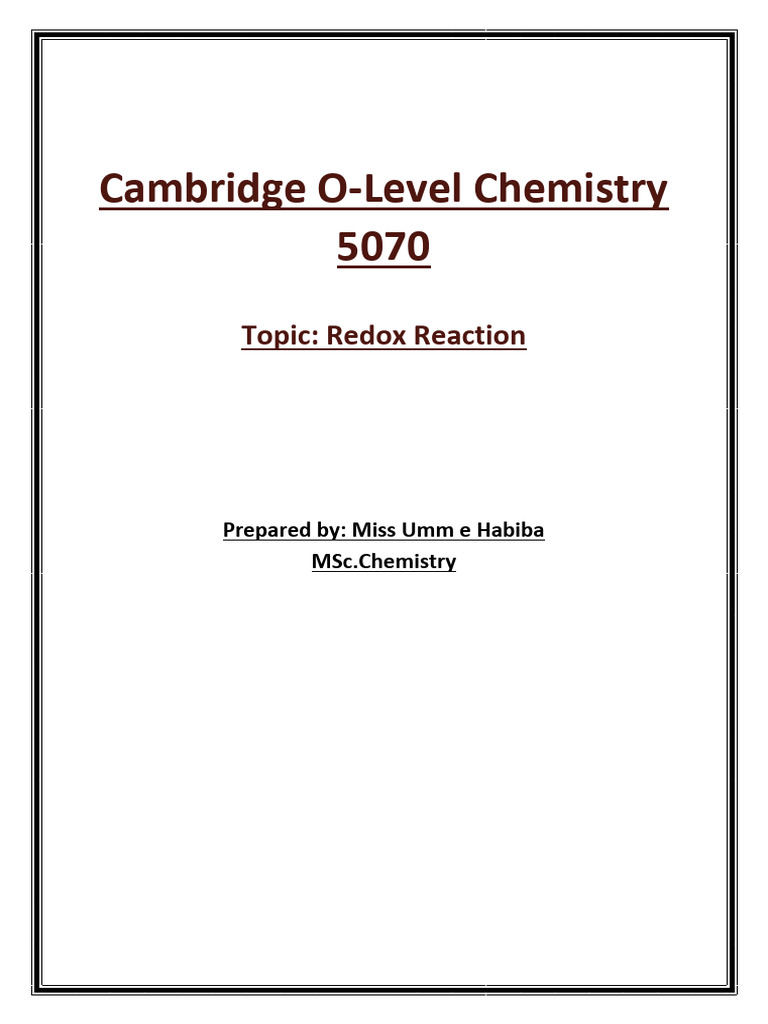 Cambridge O-Level Chemistry 5070

Topic: Redox Reaction

Prepared by: Miss Umm e Habiba
MSc.Chemistry